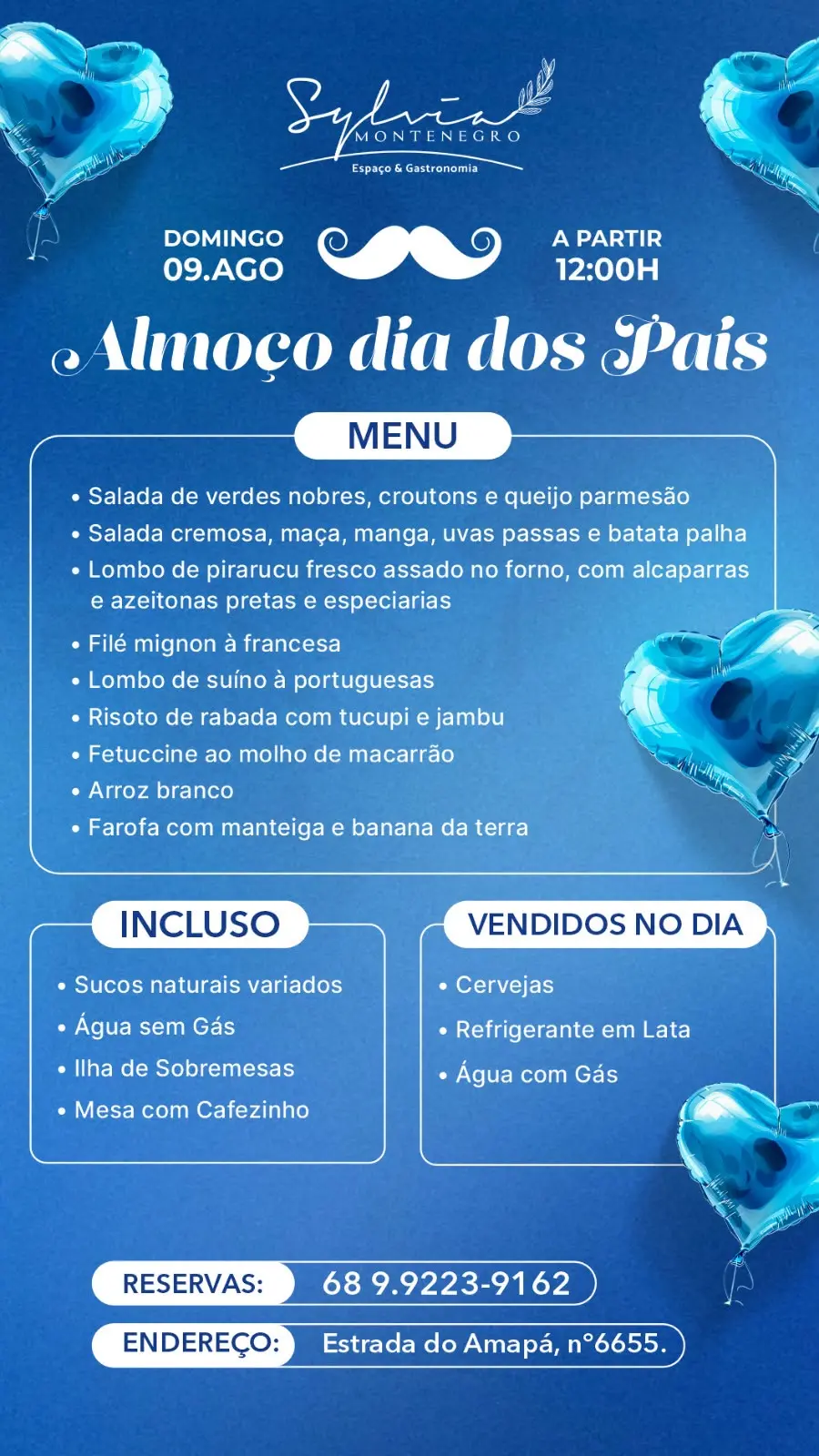 Sylvia
MONTENEGRO
Espaço & Gastronomia

DOMINGO
09.AGO

A PARTIR
12:00H

Almoço dia dos Pais

MENU

• Salada de verdes nobres, croutons e queijo parmesão
• Salada cremosa, maça, manga, uvas passas e batata palha
• Lombo de pirarucu fresco assado no forno, com alcaparras e azeitonas pretas e especiarias
• Filé mignon à francesa
• Lombo de suíno à portuguesas
• Risoto de rabada com tucupi e jambu
• Fetuccine ao molho de macarrão
• Arroz branco
• Farofa com manteiga e banana da terra

INCLUSO

• Sucos naturais variados
• Água sem Gás
• Ilha de Sobremesas
• Mesa com Cafezinho

VENDIDOS NO DIA

• Cervejas
• Refrigerante em Lata
• Água com Gás

RESERVAS: 68 9.9223-9162

ENDEREÇO: Estrada do Amapá, n°6655.